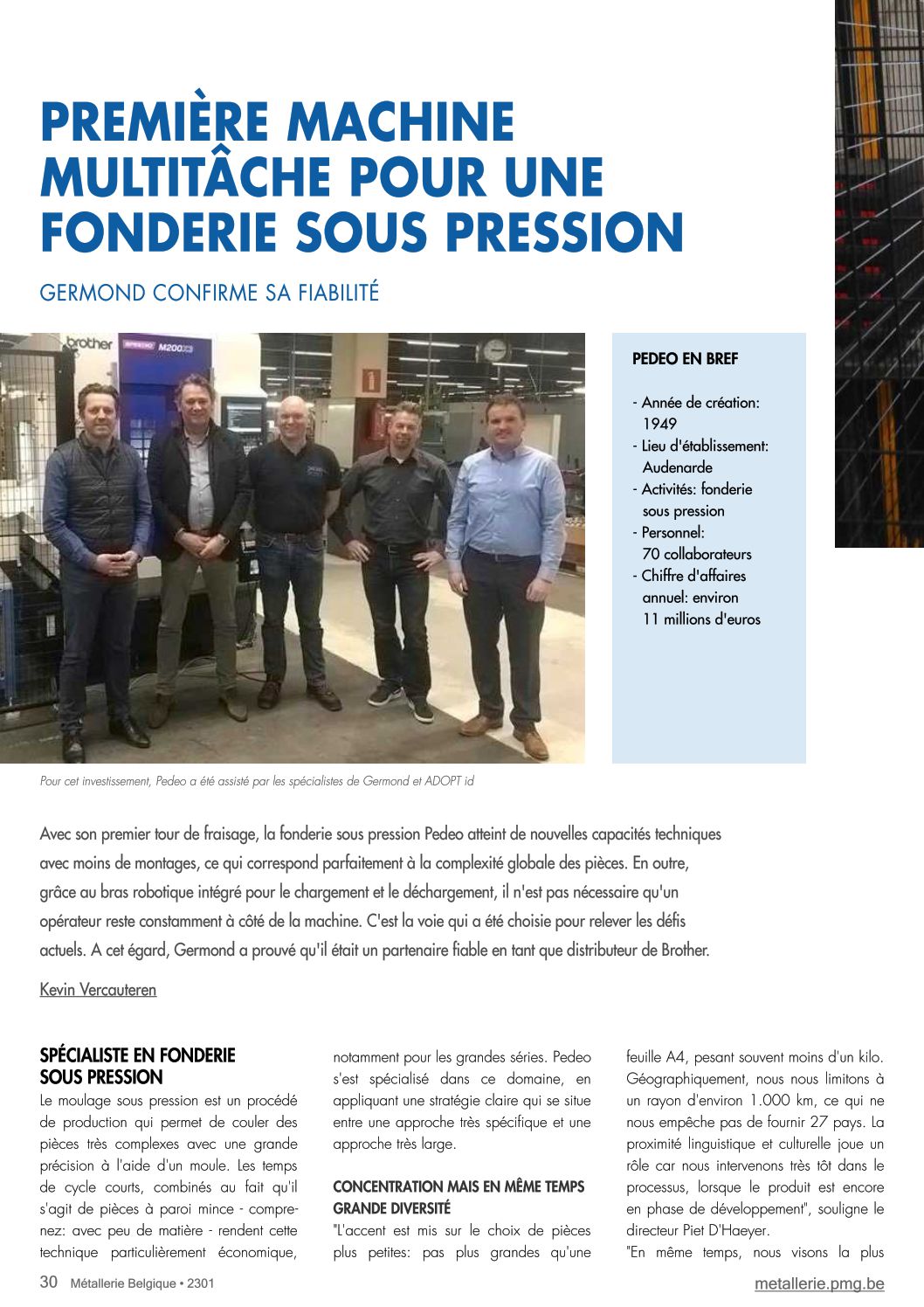 PREMIÈRE MACHINE MULTITÂCHE POUR UNE FONDERIE SOUS PRESSION

GERMOND CONFIRME SA FIABILITÉ

brother
SPEEDIO M200X3

PEDEO EN BREF

- Année de création: 1949
- Lieu d'établissement: Audenarde
- Activités: fonderie sous pression
- Personnel: 70 collaborateurs
- Chiffre d'affaires annuel: environ 11 millions d'euros

Pour cet investissement, Pedeo a été assisté par les spécialistes de Germond et ADOPT id

Avec son premier tour de fraisage, la fonderie sous pression Pedeo atteint de nouvelles capacités techniques avec moins de montages, ce qui correspond parfaitement à la complexité globale des pièces. En outre, grâce au bras robotique intégré pour le chargement et le déchargement, il n'est pas nécessaire qu'un opérateur reste constamment à côté de la machine. C'est la voie qui a été choisie pour relever les défis actuels. A cet égard, Germond a prouvé qu'il était un partenaire fiable en tant que distributeur de Brother.

Kevin Vercauteren

SPÉCIALISTE EN FONDERIE SOUS PRESSION
Le moulage sous pression est un procédé de production qui permet de couler des pièces très complexes avec une grande précision à l'aide d'un moule. Les temps de cycle courts, combinés au fait qu'il s'agit de pièces à paroi mince - comprenez: avec peu de matière - rendent cette technique particulièrement économique, notamment pour les grandes séries. Pedeo s'est spécialisé dans ce domaine, en appliquant une stratégie claire qui se situe entre une approche très spécifique et une approche très large.

CONCENTRATION MAIS EN MÊME TEMPS GRANDE DIVERSITÉ
"L'accent est mis sur le choix de pièces plus petites: pas plus grandes qu'une feuille A4, pesant souvent moins d'un kilo. Géographiquement, nous nous limitons à un rayon d'environ 1.000 km, ce qui ne nous empêche pas de fournir 27 pays. La proximité linguistique et culturelle joue un rôle car nous intervenons très tôt dans le processus, lorsque le produit est encore en phase de développement", souligne le directeur Piet D'Haeyer.
"En même temps, nous visons la plus

30 Métallerie Belgique • 2301
metallerie.pmg.be